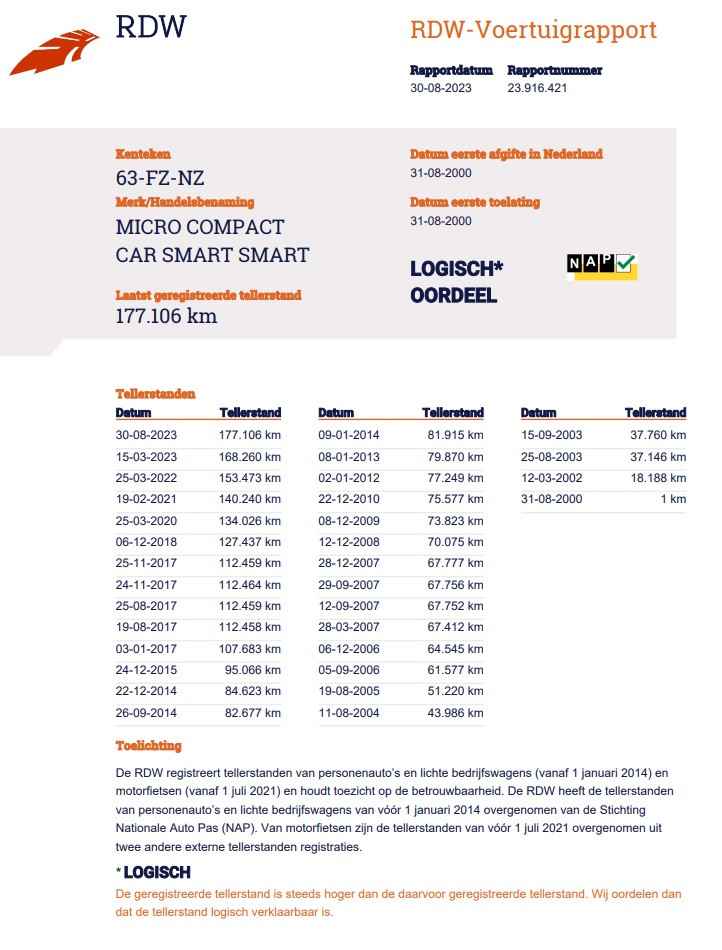 RDW

RDW-Voertuigrapport

Rapportdatum
30-08-2023

Rapportnummer
23.916.421

Kenteken
63-FZ-NZ

Merk/Handelsbenaming
MICRO COMPACT CAR SMART SMART

Laatst geregistreerde tellerstand
177.106 km

Datum eerste afgifte in Nederland
31-08-2000

Datum eerste toelating
31-08-2000

LOGISCH*
OORDEEL

NAP

Tellerstanden

| Datum | Tellerstand |
|---|---|
| 30-08-2023 | 177.106 km |
| 15-03-2023 | 168.260 km |
| 25-03-2022 | 153.473 km |
| 19-02-2021 | 140.240 km |
| 25-03-2020 | 134.026 km |
| 06-12-2018 | 127.437 km |
| 25-11-2017 | 112.459 km |
| 24-11-2017 | 112.464 km |
| 25-08-2017 | 112.459 km |
| 19-08-2017 | 112.458 km |
| 03-01-2017 | 107.683 km |
| 24-12-2015 | 95.066 km |
| 22-12-2014 | 84.623 km |
| 26-09-2014 | 82.677 km |

| Datum | Tellerstand |
|---|---|
| 09-01-2014 | 81.915 km |
| 08-01-2013 | 79.870 km |
| 02-01-2012 | 77.249 km |
| 22-12-2010 | 75.577 km |
| 08-12-2009 | 73.823 km |
| 12-12-2008 | 70.075 km |
| 28-12-2007 | 67.777 km |
| 29-09-2007 | 67.756 km |
| 12-09-2007 | 67.752 km |
| 28-03-2007 | 67.412 km |
| 06-12-2006 | 64.545 km |
| 05-09-2006 | 61.577 km |
| 19-08-2005 | 51.220 km |
| 11-08-2004 | 43.986 km |

| Datum | Tellerstand |
|---|---|
| 15-09-2003 | 37.760 km |
| 25-08-2003 | 37.146 km |
| 12-03-2002 | 18.188 km |
| 31-08-2000 | 1 km |

Toelichting

De RDW registreert tellerstanden van personenauto's en lichte bedrijfswagens (vanaf 1 januari 2014) en motorfietsen (vanaf 1 juli 2021) en houdt toezicht op de betrouwbaarheid. De RDW heeft de tellerstanden van personenauto's en lichte bedrijfswagens van vóór 1 januari 2014 overgenomen van de Stichting Nationale Auto Pas (NAP). Van motorfietsen zijn de tellerstanden van vóór 1 juli 2021 overgenomen uit twee andere externe tellerstanden registraties.

* LOGISCH
De geregistreerde tellerstand is steeds hoger dan de daarvoor geregistreerde tellerstand. Wij oordelen dan dat de tellerstand logisch verklaarbaar is.